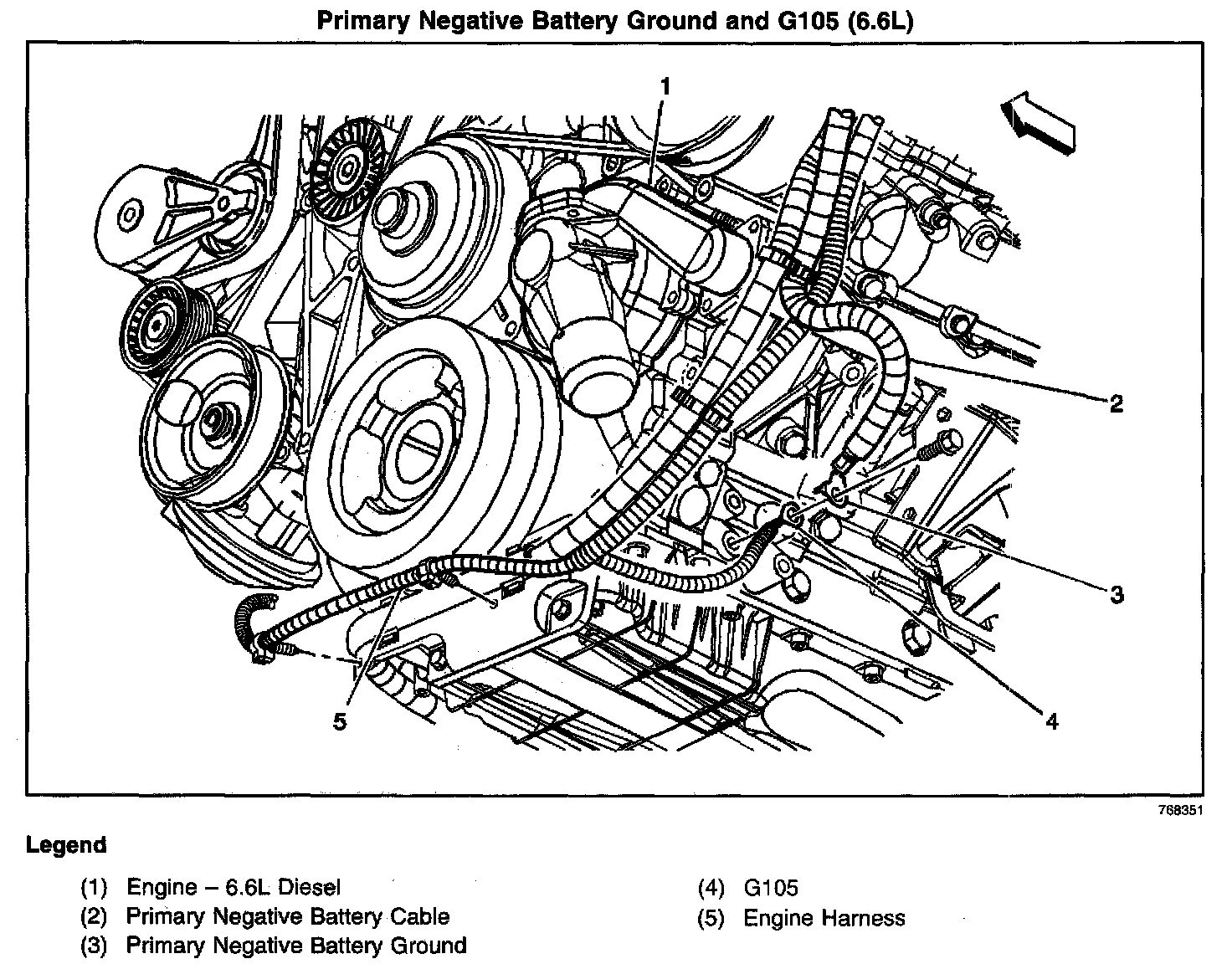 Primary Negative Battery Ground and G105 (6.6L)

1

2

3

4

5

768351

Legend

(1) Engine – 6.6L Diesel
(2) Primary Negative Battery Cable
(3) Primary Negative Battery Ground

(4) G105
(5) Engine Harness